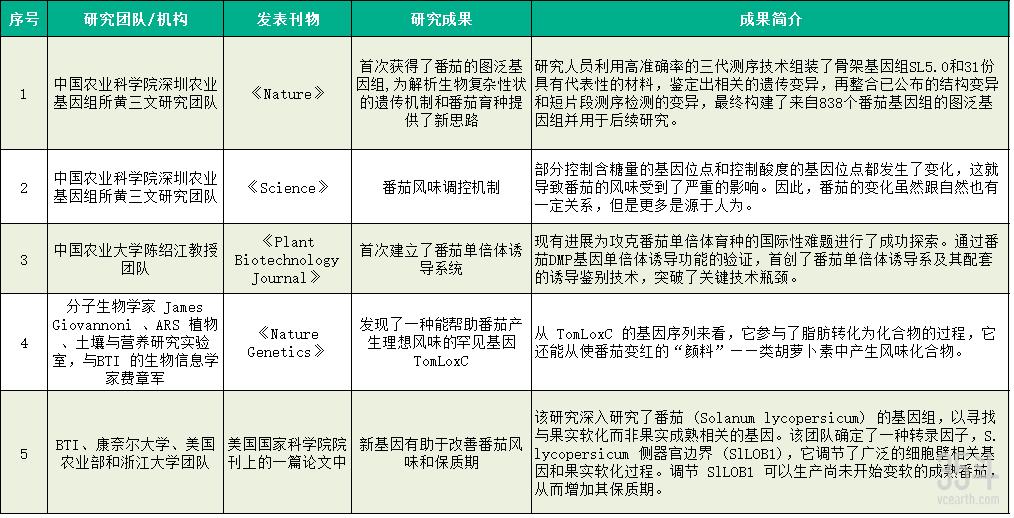 | 序号 | 研究团队/机构 | 发表刊物 | 研究成果 | 成果简介 |
|---|---|---|---|---|
| 1 | 中国农业科学院深圳农业基因组所黄三文研究团队 | 《Nature》 | 首次获得了番茄的图泛基因组，为解析生物复杂性状的遗传机制和番茄育种提供了新思路 | 研究人员利用高准确率的三代测序技术组装了骨架基因组SL5.0和31份具有代表性的材料，鉴定出相关的遗传变异，再整合已公布的结构变异和短片段测序检测的变异，最终构建了来自838个番茄基因组的图泛基因组并用于后续研究。 |
| 2 | 中国农业科学院深圳农业基因组所黄三文研究团队 | 《Science》 | 番茄风味调控机制 | 部分控制含糖量的基因位点和控制酸度的基因位点都发生了变化，这就导致番茄的风味受到了严重的影响。因此，番茄的变化虽然跟自然也有一定关系，但是更多是源于人为。 |
| 3 | 中国农业大学陈绍江教授团队 | 《Plant Biotechnology Journal》 | 首次建立了番茄单倍体诱导系统 | 现有进展为攻克番茄单倍体育种的国际性难题进行了成功探索。通过番茄DMP基因单倍体诱导功能的验证，首创了番茄单倍体诱导系及其配套的诱导鉴别技术，突破了关键技术瓶颈。 |
| 4 | 分子生物学家 James Giovannoni 、ARS 植物、土壤与营养研究实验室，与BTI 的生物信息学家费章军 | 《Nature Genetics》 | 发现了一种能帮助番茄产生理想风味的罕见基因TomLoxC | 从 TomLoxC 的基因序列来看，它参与了脂肪转化为化合物的过程，它还能从使番茄变红的“颜料”——类胡萝卜素中产生风味化合物。 |
| 5 | BTI、康奈尔大学、美国农业部和浙江大学团队 | 美国国家科学院院刊上的一篇论文中 | 新基因有助于改善番茄风味和保质期 | 该研究深入研究了番茄（Solanum lycopersicum）的基因组，以寻找与果实软化而非果实成熟相关的基因。该团队确定了一种转录因子，S. lycopersicum 侧器官边界（SlLOB1），它调节了广泛的细胞壁相关基因和果实软化过程。调节 SlLOB1 可以生产尚未开始变软的成熟番茄，从而增加其保质期。 |

vcearth.com